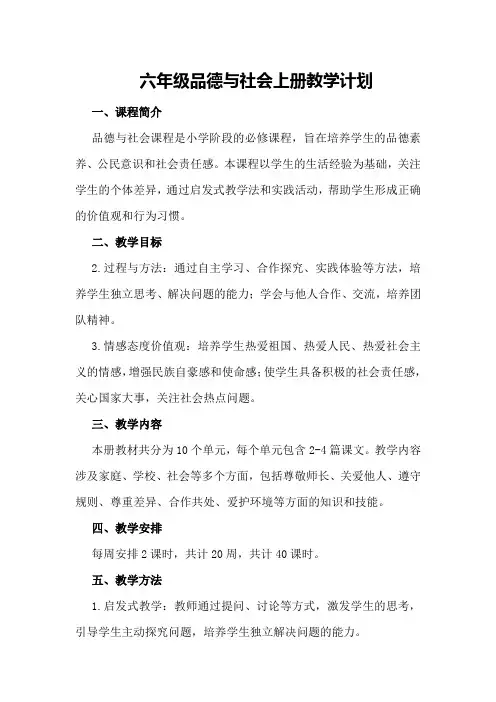 六年级品德与社会上册教学计划

一、课程简介

品德与社会课程是小学阶段的必修课程，旨在培养学生的品德素养、公民意识和社会责任感。本课程以学生的生活经验为基础，关注学生的个体差异，通过启发式教学法和实践活动，帮助学生形成正确的价值观和行为习惯。

二、教学目标

2.过程与方法：通过自主学习、合作探究、实践体验等方法，培养学生独立思考、解决问题的能力；学会与他人合作、交流，培养团队精神。

3.情感态度价值观：培养学生热爱祖国、热爱人民、热爱社会主义的情感，增强民族自豪感和使命感；使学生具备积极的社会责任感，关心国家大事，关注社会热点问题。

三、教学内容

本册教材共分为10个单元，每个单元包含2-4篇课文。教学内容涉及家庭、学校、社会等多个方面，包括尊敬师长、关爱他人、遵守规则、尊重差异、合作共处、爱护环境等方面的知识和技能。

四、教学安排

每周安排2课时，共计20周，共计40课时。

五、教学方法

1.启发式教学：教师通过提问、讨论等方式，激发学生的思考，引导学生主动探究问题，培养学生独立解决问题的能力。